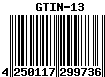 GTIN-13

4 250117 299736